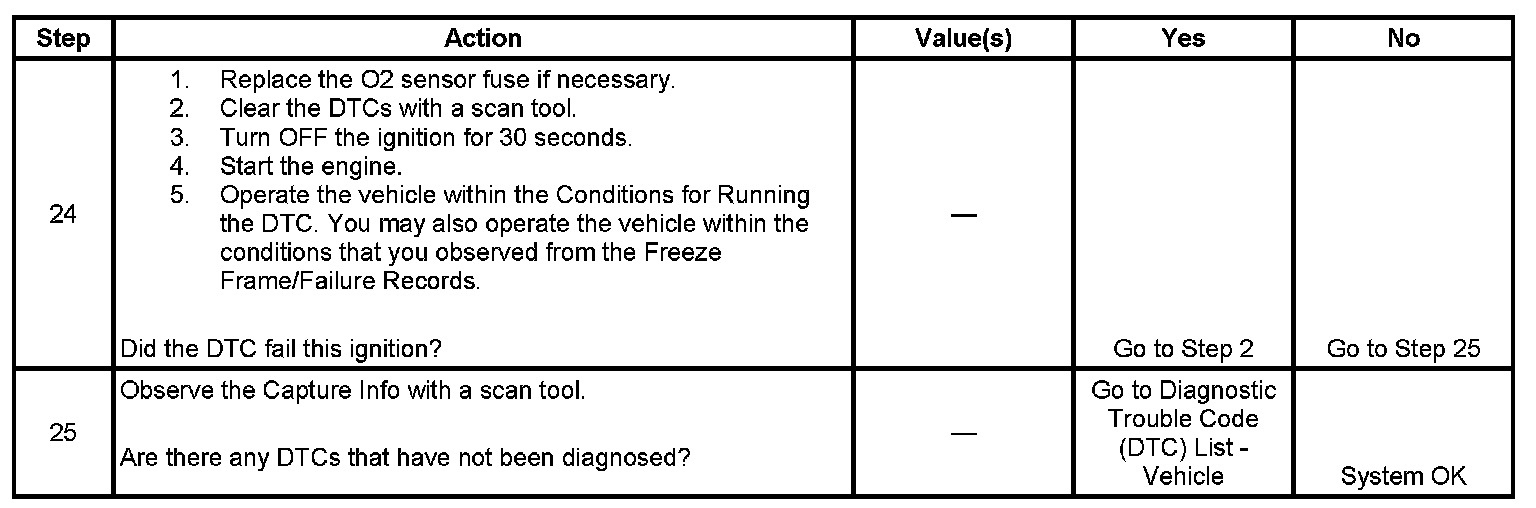 | Step | Action | Value(s) | Yes | No |
|---|---|---|---|---|
| 24 | 1. Replace the O2 sensor fuse if necessary. 2. Clear the DTCs with a scan tool. 3. Turn OFF the ignition for 30 seconds. 4. Start the engine. 5. Operate the vehicle within the Conditions for Running the DTC. You may also operate the vehicle within the conditions that you observed from the Freeze Frame/Failure Records. Did the DTC fail this ignition? | — | Go to Step 2 | Go to Step 25 |
| 25 | Observe the Capture Info with a scan tool. Are there any DTCs that have not been diagnosed? | — | Go to Diagnostic Trouble Code (DTC) List - Vehicle | System OK |